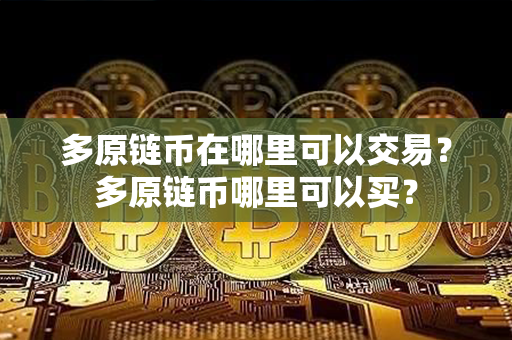 多原链币在哪里可以交易？
多原链币哪里可以买？